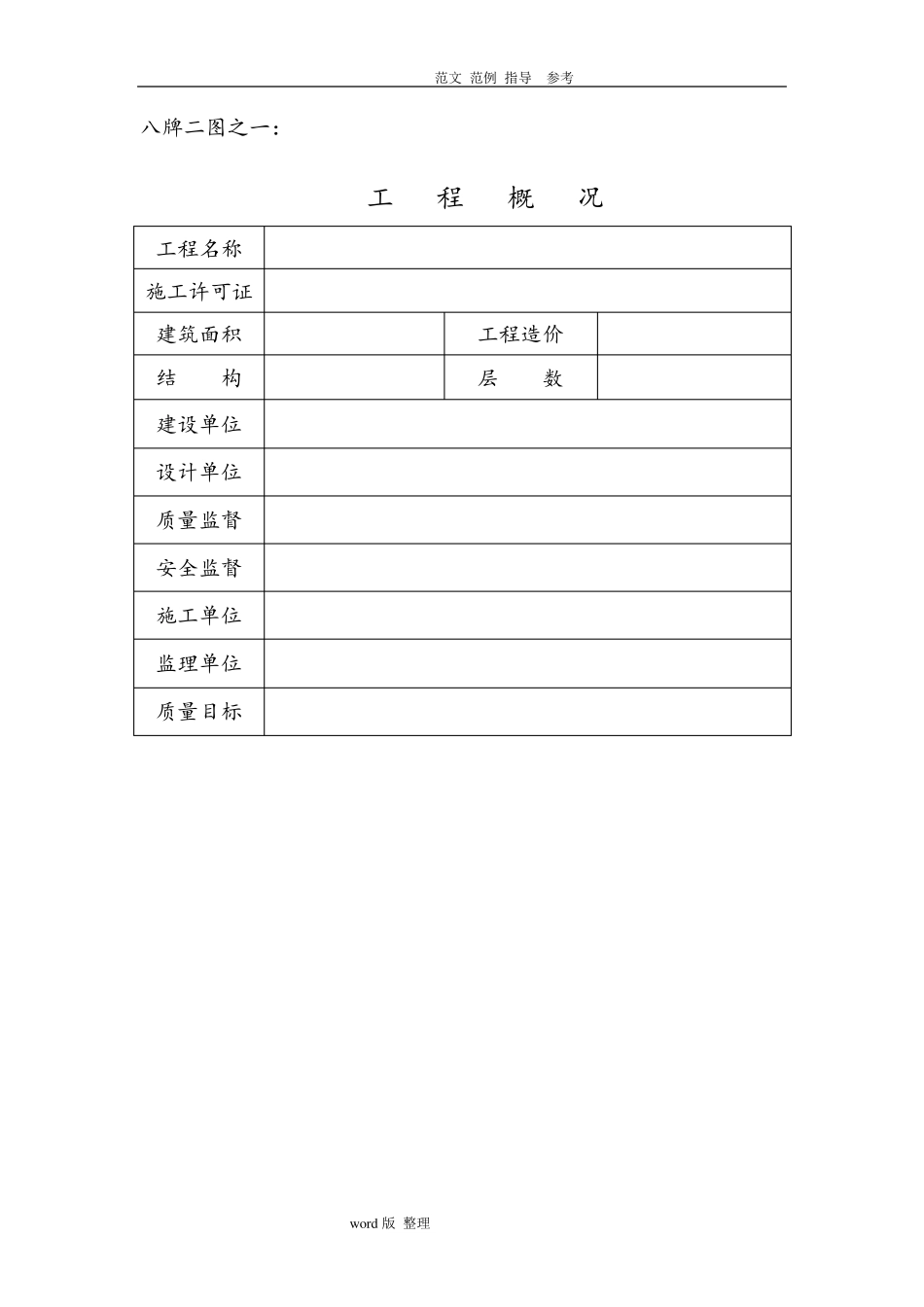 范文 范例 指导 参考

八牌二图之一：

工 程 概 况

| 工程名称 | | | |
|---|---|---|---|
| 施工许可证 | | | |
| 建筑面积 | | 工程造价 | |
| 结 构 | | 层 数 | |
| 建设单位 | | | |
| 设计单位 | | | |
| 质量监督 | | | |
| 安全监督 | | | |
| 施工单位 | | | |
| 监理单位 | | | |
| 质量目标 | | | |

word 版 整理